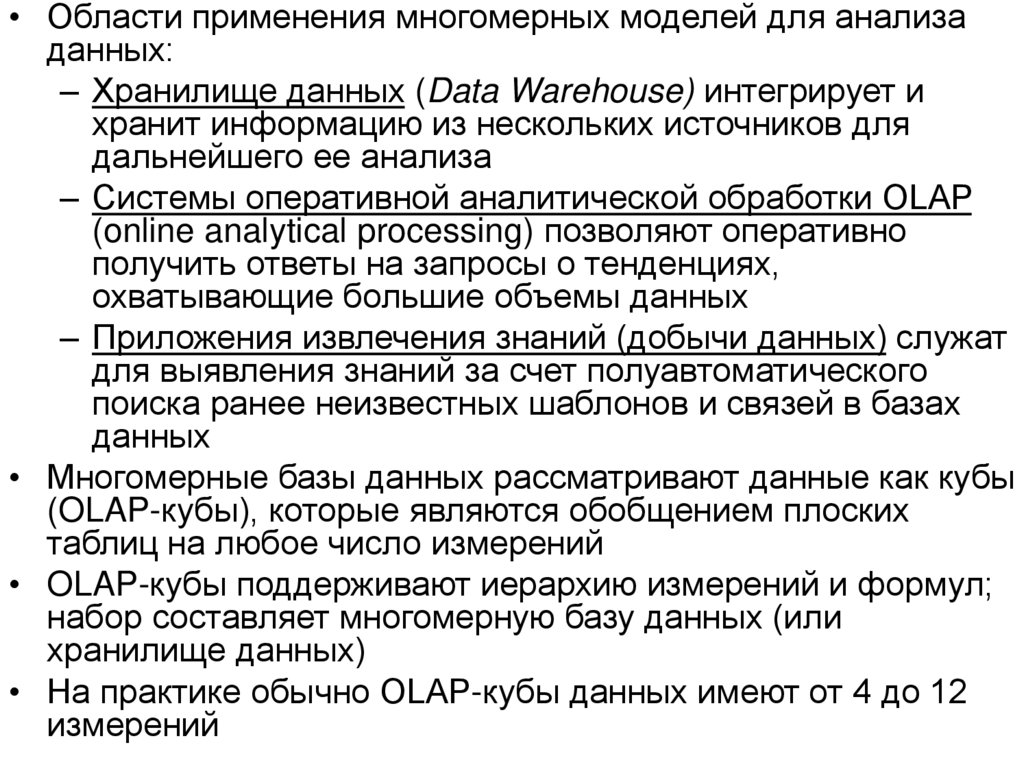 • Области применения многомерных моделей для анализа данных:
– Хранилище данных (Data Warehouse) интегрирует и хранит информацию из нескольких источников для дальнейшего ее анализа
– Системы оперативной аналитической обработки OLAP (online analytical processing) позволяют оперативно получить ответы на запросы о тенденциях, охватывающие большие объемы данных
– Приложения извлечения знаний (добычи данных) служат для выявления знаний за счет полуавтоматического поиска ранее неизвестных шаблонов и связей в базах данных
• Многомерные базы данных рассматривают данные как кубы (OLAP-кубы), которые являются обобщением плоских таблиц на любое число измерений
• OLAP-кубы поддерживают иерархию измерений и формул; набор составляет многомерную базу данных (или хранилище данных)
• На практике обычно OLAP-кубы данных имеют от 4 до 12 измерений